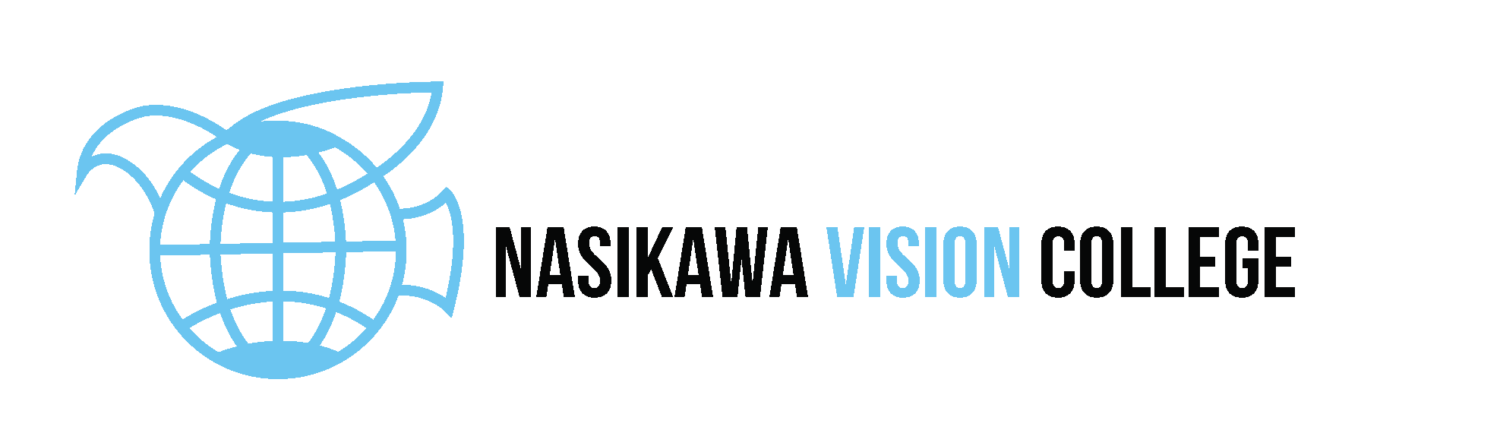 NASIKAWA VISION COLLEGE